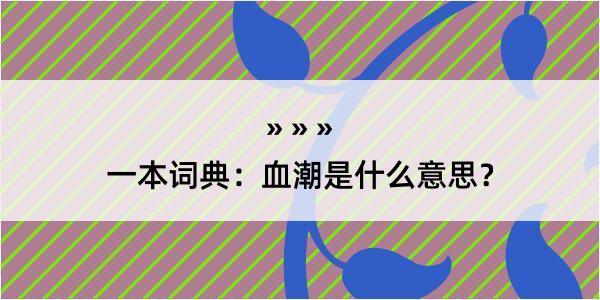 » » »

一本词典：血潮是什么意思？